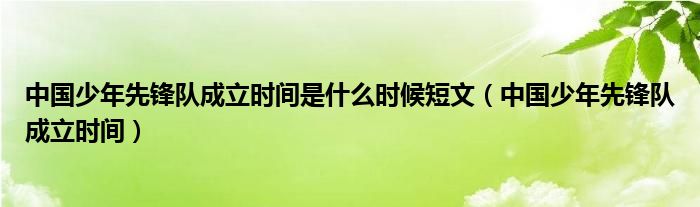 中国少年先锋队成立时间是什么时候短文（中国少年先锋队成立时间）